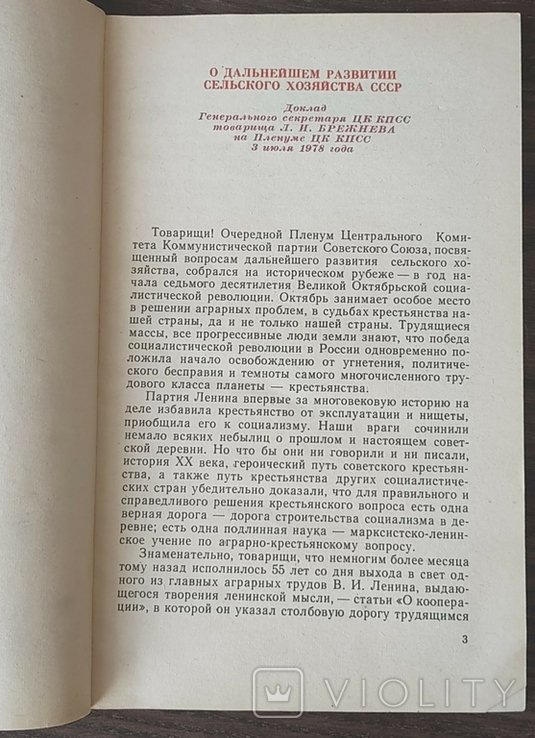 О ДАЛЬНЕЙШЕМ РАЗВИТИИ СЕЛЬСКОГО ХОЗЯЙСТВА СССР

Доклад Генерального секретаря ЦК КПСС товарища Л. И. БРЕЖНЕВА на Пленуме ЦК КПСС 3 июля 1978 года

Товарищи! Очередной Пленум Центрального Комитета Коммунистической партии Советского Союза, посвященный вопросам дальнейшего развития сельского хозяйства, собрался на историческом рубеже — в год начала седьмого десятилетия Великой Октябрьской социалистической революции. Октябрь занимает особое место в решении аграрных проблем, в судьбах крестьянства нашей страны, да и не только нашей страны. Трудящиеся массы, все прогрессивные люди земли знают, что победа социалистической революции в России одновременно положила начало освобождению от угнетения, политического бесправия и темноты самого многочисленного трудового класса планеты — крестьянства.

Партия Ленина впервые за многовековую историю на деле избавила крестьянство от эксплуатации и нищеты, приобщила его к социализму. Наши враги сочинили немало всяких небылиц о прошлом и настоящем советской деревни. Но что бы они ни говорили и ни писали, история XX века, героический путь советского крестьянства, а также путь крестьянства других социалистических стран убедительно доказали, что для правильного и справедливого решения крестьянского вопроса есть одна верная дорога — дорога строительства социализма в деревне; есть одна подлинная наука — марксистско-ленинское учение по аграрно-крестьянскому вопросу.

Знаменательно, товарищи, что немногим более месяца тому назад исполнилось 55 лет со дня выхода в свет одного из главных аграрных трудов В. И. Ленина, выдающегося творения ленинской мысли, — статьи «О кооперации», в которой он указал столбовую дорогу трудящимся

3

VIOLITY